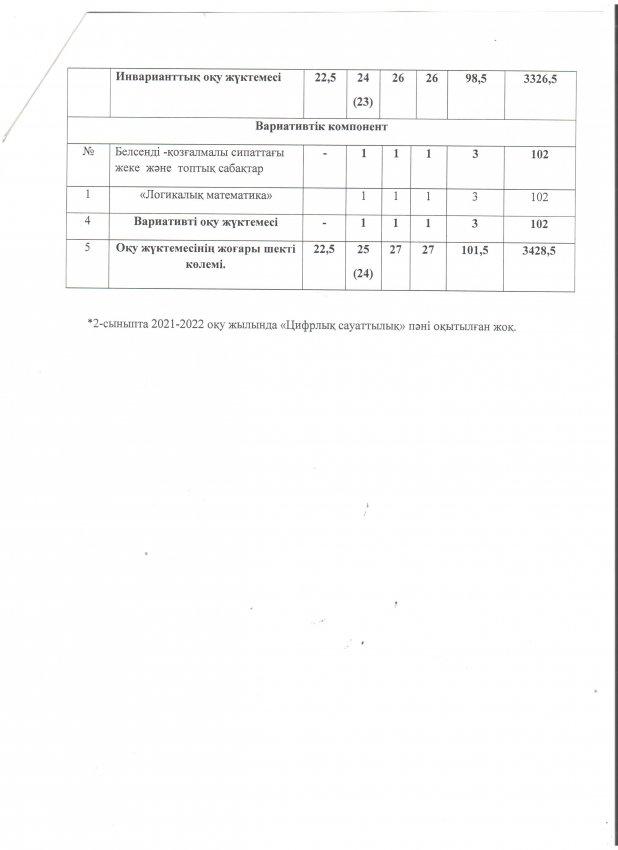 | | Инварианттық оқу жүктемесі | 22,5 | 24 (23) | 26 | 26 | 98,5 | 3326,5 |
|---|---|---|---|---|---|---|---|
| Вариативтік компонент | | | | | | | |
| № | Белсенді -қозғалмалы сипаттағы жеке және топтық сабақтар | - | 1 | 1 | 1 | 3 | 102 |
| 1 | «Логикалық математика» | | 1 | 1 | 1 | 3 | 102 |
| 4 | Вариативті оқу жүктемесі | - | 1 | 1 | 1 | 3 | 102 |
| 5 | Оқу жүктемесінің жоғары шекті көлемі. | 22,5 | 25 (24) | 27 | 27 | 101,5 | 3428,5 |

*2-сыныпта 2021-2022 оқу жылында «Цифрлық сауаттылық» пәні оқытылған жоқ.